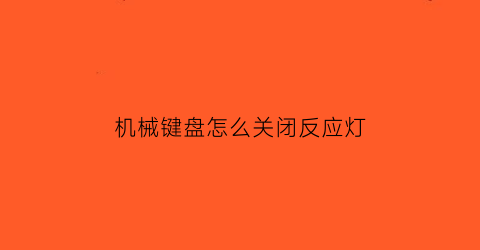 机械键盘怎么关闭反应灯